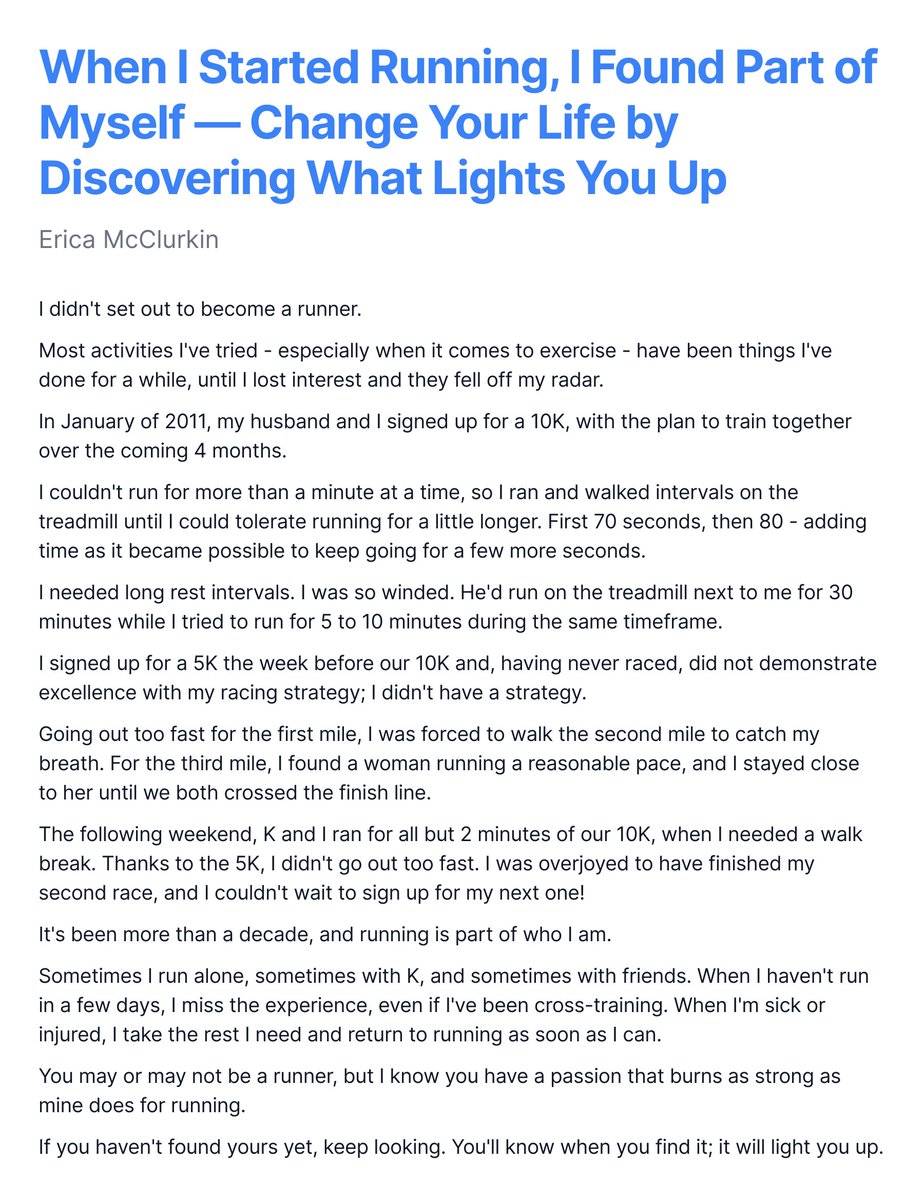 When I Started Running, I Found Part of Myself — Change Your Life by Discovering What Lights You Up

Erica McClurkin

I didn't set out to become a runner.

Most activities I've tried - especially when it comes to exercise - have been things I've done for a while, until I lost interest and they fell off my radar.

In January of 2011, my husband and I signed up for a 10K, with the plan to train together over the coming 4 months.

I couldn't run for more than a minute at a time, so I ran and walked intervals on the treadmill until I could tolerate running for a little longer. First 70 seconds, then 80 - adding time as it became possible to keep going for a few more seconds.

I needed long rest intervals. I was so winded. He'd run on the treadmill next to me for 30 minutes while I tried to run for 5 to 10 minutes during the same timeframe.

I signed up for a 5K the week before our 10K and, having never raced, did not demonstrate excellence with my racing strategy; I didn't have a strategy.

Going out too fast for the first mile, I was forced to walk the second mile to catch my breath. For the third mile, I found a woman running a reasonable pace, and I stayed close to her until we both crossed the finish line.

The following weekend, K and I ran for all but 2 minutes of our 10K, when I needed a walk break. Thanks to the 5K, I didn't go out too fast. I was overjoyed to have finished my second race, and I couldn't wait to sign up for my next one!

It's been more than a decade, and running is part of who I am.

Sometimes I run alone, sometimes with K, and sometimes with friends. When I haven't run in a few days, I miss the experience, even if I've been cross-training. When I'm sick or injured, I take the rest I need and return to running as soon as I can.

You may or may not be a runner, but I know you have a passion that burns as strong as mine does for running.

If you haven't found yours yet, keep looking. You'll know when you find it; it will light you up.